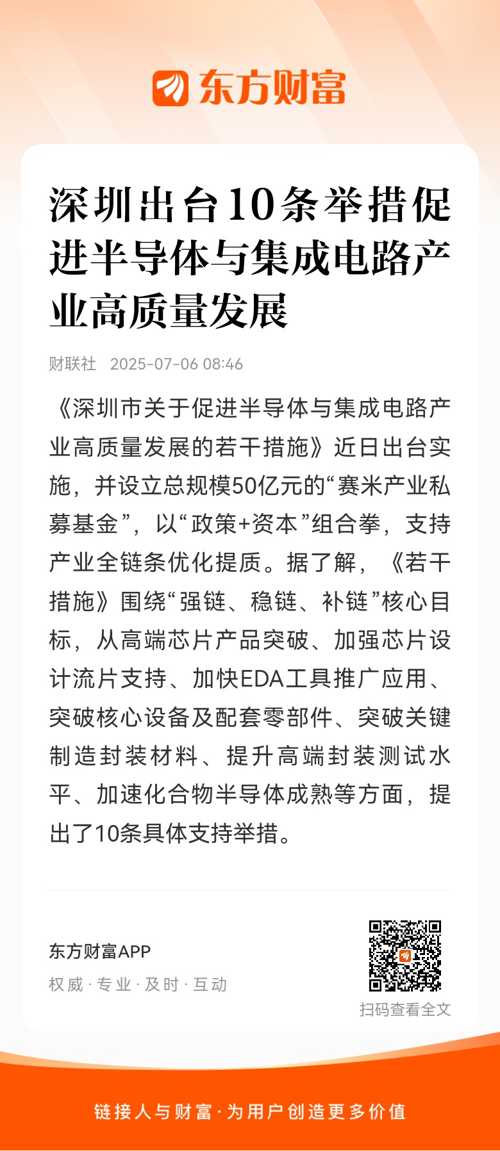 东方财富

深圳出台10条举措促进半导体与集成电路产业高质量发展

财联社 2025-07-06 08:46

《深圳市关于促进半导体与集成电路产业高质量发展的若干措施》近日出台实施，并设立总规模50亿元的“赛米产业私募基金”，以“政策+资本”组合拳，支持产业全链条优化提质。据了解，《若干措施》围绕“强链、稳链、补链”核心目标，从高端芯片产品突破、加强芯片设计流片支持、加快EDA工具推广应用、突破核心设备及配套零部件、突破关键制造封装材料、提升高端封装测试水平、加速化合物半导体成熟等方面，提出了10条具体支持举措。

东方财富APP
权威 · 专业 · 及时 · 互动

扫码查看全文

链接人与财富 · 为用户创造更多价值